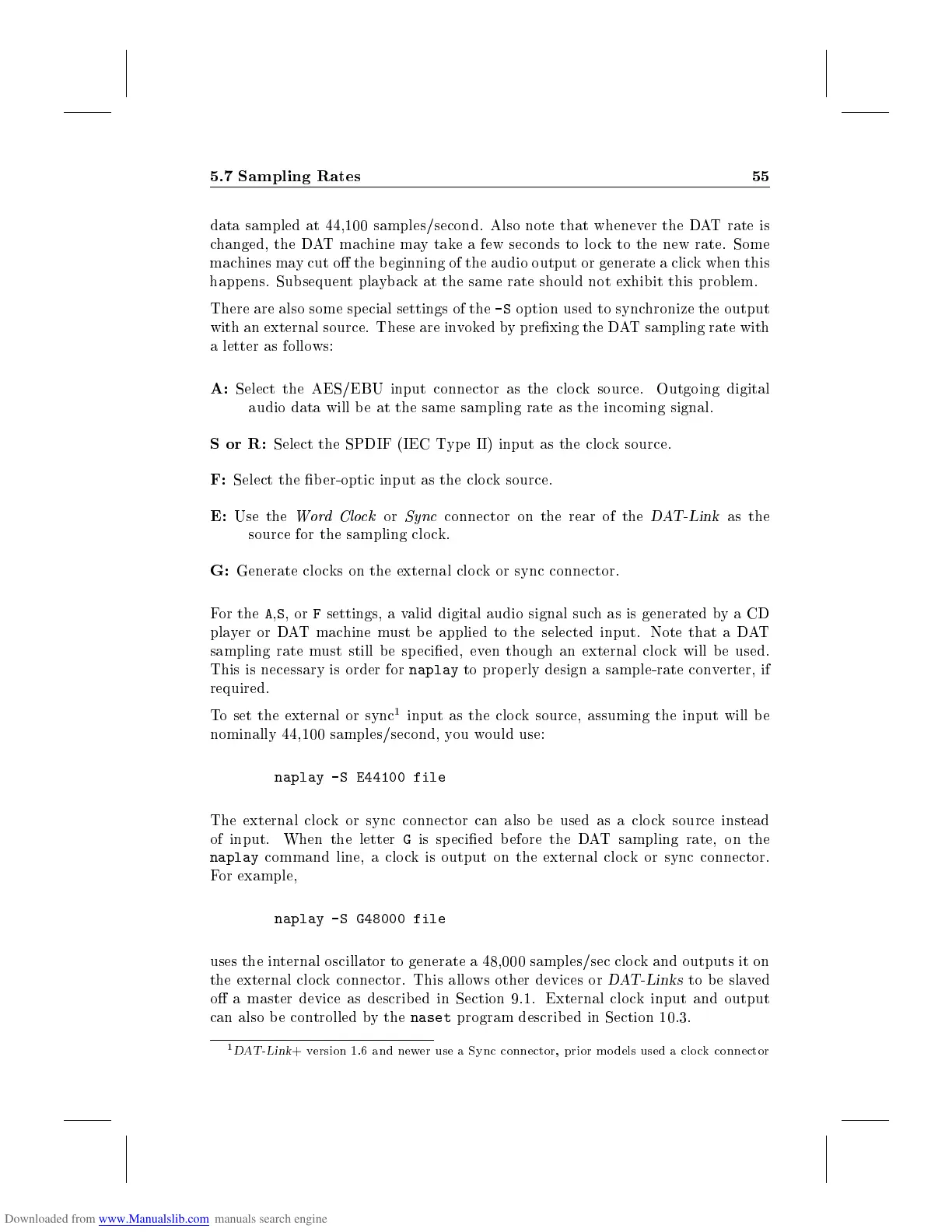 5.7 Sampling Rates 55

data sampled at 44,100 samples/second. Also note that whenever the DAT rate is changed, the DAT machine may take a few seconds to lock to the new rate. Some machines may cut off the beginning of the audio output or generate a click when this happens. Subsequent playback at the same rate should not exhibit this problem.

There are also some special settings of the -S option used to synchronize the output with an external source. These are invoked by prefixing the DAT sampling rate with a letter as follows:

A: Select the AES/EBU input connector as the clock source. Outgoing digital audio data will be at the same sampling rate as the incoming signal.

S or R: Select the SPDIF (IEC Type II) input as the clock source.

F: Select the fiber-optic input as the clock source.

E: Use the Word Clock or Sync connector on the rear of the DAT-Link as the source for the sampling clock.

G: Generate clocks on the external clock or sync connector.

For the A,S, or F settings, a valid digital audio signal such as is generated by a CD player or DAT machine must be applied to the selected input. Note that a DAT sampling rate must still be specified, even though an external clock will be used. This is necessary is order for naplay to properly design a sample-rate converter, if required.

To set the external or sync$^1$ input as the clock source, assuming the input will be nominally 44,100 samples/second, you would use:

naplay -S E44100 file

The external clock or sync connector can also be used as a clock source instead of input. When the letter G is specified before the DAT sampling rate, on the naplay command line, a clock is output on the external clock or sync connector. For example,

naplay -S G48000 file

uses the internal oscillator to generate a 48,000 samples/sec clock and outputs it on the external clock connector. This allows other devices or DAT-Links to be slaved off a master device as described in Section 9.1. External clock input and output can also be controlled by the naset program described in Section 10.3.

$^1$DAT-Link+ version 1.6 and newer use a Sync connector, prior models used a clock connector

Downloaded from www.Manualslib.com manuals search engine